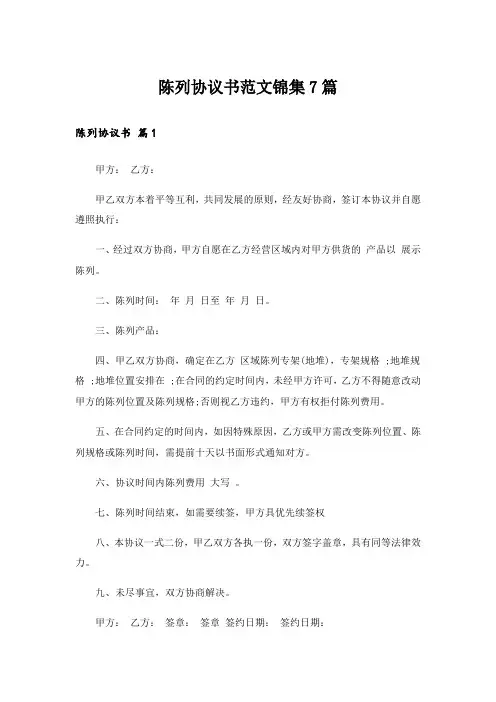 陈列协议书范文锦集7篇

陈列协议书 篇1

甲方： 乙方：

甲乙双方本着平等互利，共同发展的原则，经友好协商，签订本协议并自愿遵照执行：

一、经过双方协商，甲方自愿在乙方经营区域内对甲方供货的 产品以 展示陈列。

二、陈列时间： 年 月 日至 年 月 日。

三、陈列产品：

四、甲乙双方协商，确定在乙方 区域陈列专架(地堆)，专架规格 ;地堆规格 ;地堆位置安排在 ;在合同的约定时间内，未经甲方许可，乙方不得随意改动甲方的陈列位置及陈列规格;否则视乙方违约，甲方有权拒付陈列费用。

五、在合同约定的时间内，如因特殊原因，乙方或甲方需改变陈列位置、陈列规格或陈列时间，需提前十天以书面形式通知对方。

六、协议时间内陈列费用 大写 。

七、陈列时间结束，如需要续签，甲方具优先续签权

八、本协议一式二份，甲乙双方各执一份，双方签字盖章，具有同等法律效力。

九、未尽事宜，双方协商解决。

甲方： 乙方： 签章： 签章 签约日期： 签约日期：